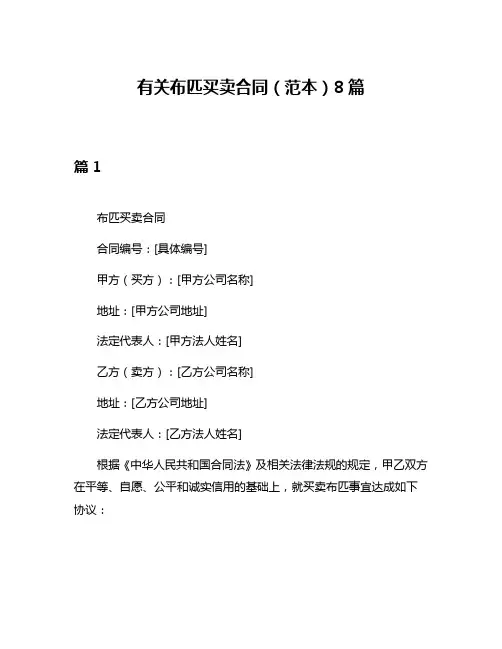 有关布匹买卖合同（范本）8篇

篇 1

布匹买卖合同

合同编号：[具体编号]

甲方（买方）：[甲方公司名称]

地址：[甲方公司地址]

法定代表人：[甲方法人姓名]

乙方（卖方）：[乙方公司名称]

地址：[乙方公司地址]

法定代表人：[乙方法人姓名]

根据《中华人民共和国合同法》及相关法律法规的规定，甲乙双方在平等、自愿、公平和诚实信用的基础上，就买卖布匹事宜达成如下协议：